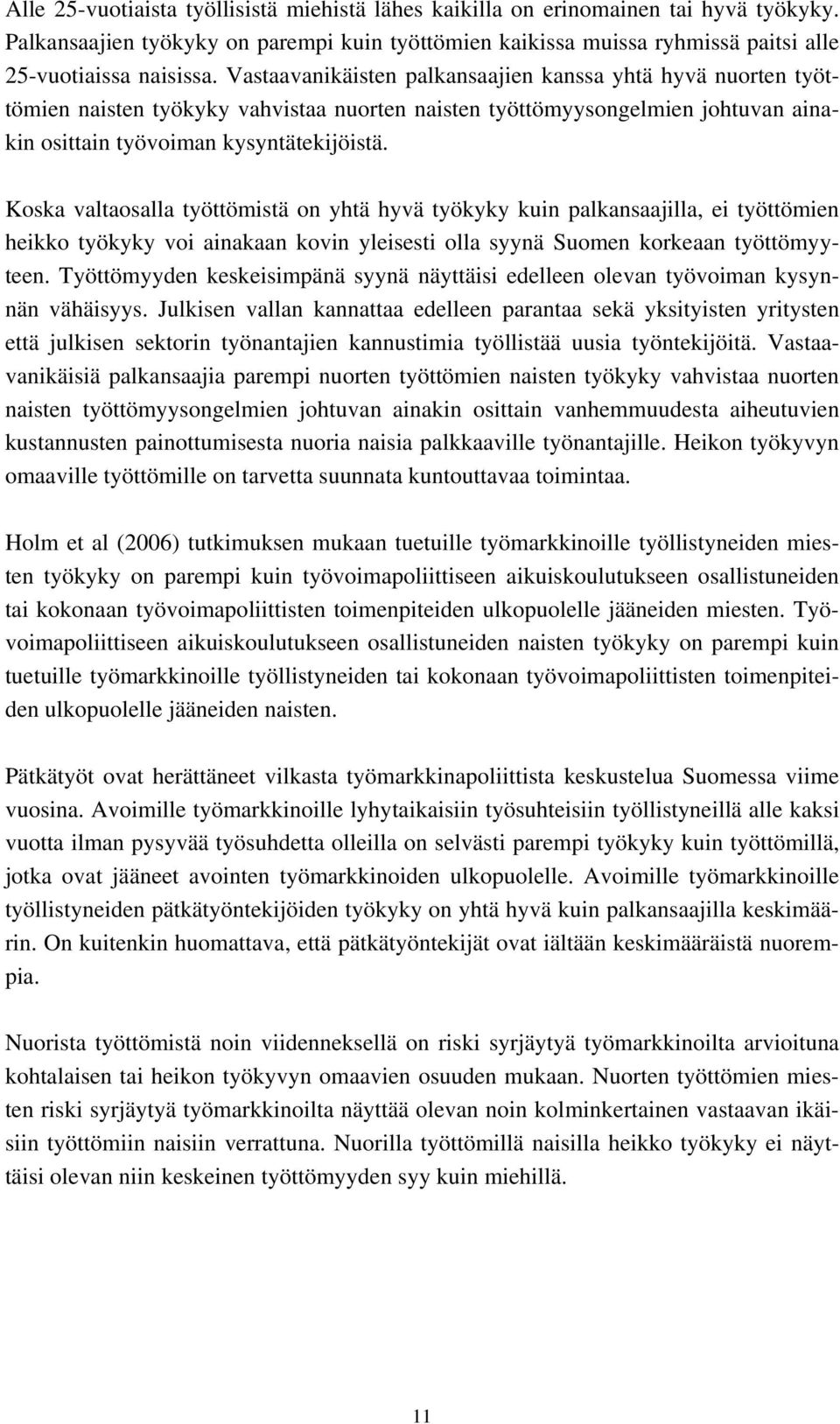 Alle 25-vuotiaista työllisistä miehistä lähes kaikilla on erinomainen tai hyvä työkyky. Palkansaajien työkyky on parempi kuin työttömien kaikissa muissa ryhmissä paitsi alle 25-vuotiaissa naisissa. Vastaavanikäisten palkansaajien kanssa yhtä hyvä nuorten työttömien naisten työkyky vahvistaa nuorten naisten työttömyysongelmien johtuvan ainakin osittain työvoiman kysyntätekijöistä.

Koska valtaosalla työttömistä on yhtä hyvä työkyky kuin palkansaajilla, ei työttömien heikko työkyky voi ainakaan kovin yleisesti olla syynä Suomen korkeaan työttömyyteen. Työttömyyden keskeisimpänä syynä näyttäisi edelleen olevan työvoiman kysynnän vähäisyys. Julkisen vallan kannattaa edelleen parantaa sekä yksityisten yritysten että julkisen sektorin työnantajien kannustimia työllistää uusia työntekijöitä. Vastaavanikäisiä palkansaajia parempi nuorten työttömien naisten työkyky vahvistaa nuorten naisten työttömyysongelmien johtuvan ainakin osittain vanhemmuudesta aiheutuvien kustannusten painottumisesta nuoria naisia palkkaaville työnantajille. Heikon työkyvyn omaaville työttömille on tarvetta suunnata kuntouttavaa toimintaa.

Holm et al (2006) tutkimuksen mukaan tuetuille työmarkkinoille työllistyneiden miesten työkyky on parempi kuin työvoimapoliittiseen aikuiskoulutukseen osallistuneiden tai kokonaan työvoimapoliittisten toimenpiteiden ulkopuolelle jääneiden miesten. Työvoimapoliittiseen aikuiskoulutukseen osallistuneiden naisten työkyky on parempi kuin tuetuille työmarkkinoille työllistyneiden tai kokonaan työvoimapoliittisten toimenpiteiden ulkopuolelle jääneiden naisten.

Pätkätyöt ovat herättäneet vilkasta työmarkkinapoliittista keskustelua Suomessa viime vuosina. Avoimille työmarkkinoille lyhytaikaisiin työsuhteisiin työllistyneillä alle kaksi vuotta ilman pysyvää työsuhdetta olleilla on selvästi parempi työkyky kuin työttömillä, jotka ovat jääneet avointen työmarkkinoiden ulkopuolelle. Avoimille työmarkkinoille työllistyneiden pätkätyöntekijöiden työkyky on yhtä hyvä kuin palkansaajilla keskimäärin. On kuitenkin huomattava, että pätkätyöntekijät ovat iältään keskimääräistä nuorempia.

Nuorista työttömistä noin viidenneksellä on riski syrjäytyä työmarkkinoilta arvioituna kohtalaisen tai heikon työkyvyn omaavien osuuden mukaan. Nuorten työttömien miesten riski syrjäytyä työmarkkinoilta näyttää olevan noin kolminkertainen vastaavan ikäisiin työttömiin naisiin verrattuna. Nuorilla työttömillä naisilla heikko työkyky ei näyttäisi olevan niin keskeinen työttömyyden syy kuin miehillä.

11